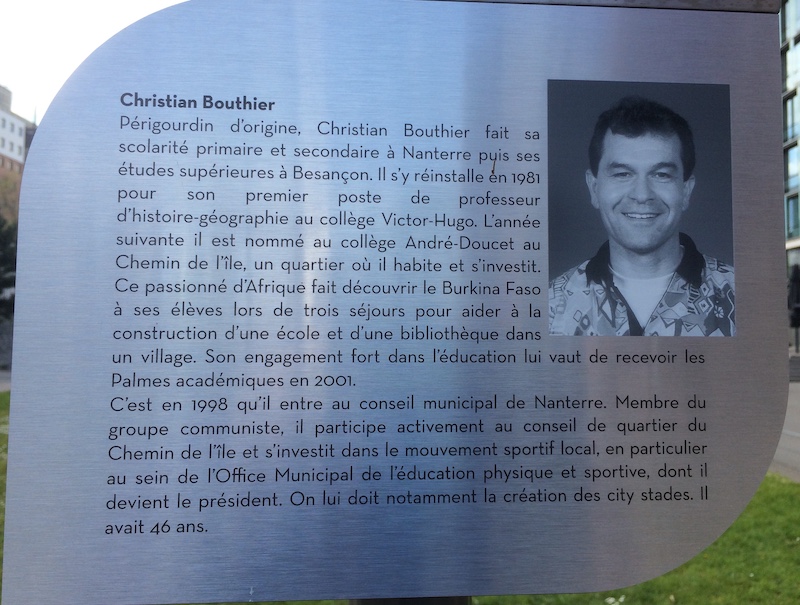 Christian Bouthier

Périgourdin d'origine, Christian Bouthier fait sa scolarité primaire et secondaire à Nanterre puis ses études supérieures à Besançon. Il s'y réinstalle en 1981 pour son premier poste de professeur d'histoire-géographie au collège Victor-Hugo. L'année suivante il est nommé au collège André-Doucet au Chemin de l'île, un quartier où il habite et s'investit. Ce passionné d'Afrique fait découvrir le Burkina Faso à ses élèves lors de trois séjours pour aider à la construction d'une école et d'une bibliothèque dans un village. Son engagement fort dans l'éducation lui vaut de recevoir les Palmes académiques en 2001.

C'est en 1998 qu'il entre au conseil municipal de Nanterre. Membre du groupe communiste, il participe activement au conseil de quartier du Chemin de l'île et s'investit dans le mouvement sportif local, en particulier au sein de l'Office Municipal de l'éducation physique et sportive, dont il devient le président. On lui doit notamment la création des city stades. Il avait 46 ans.